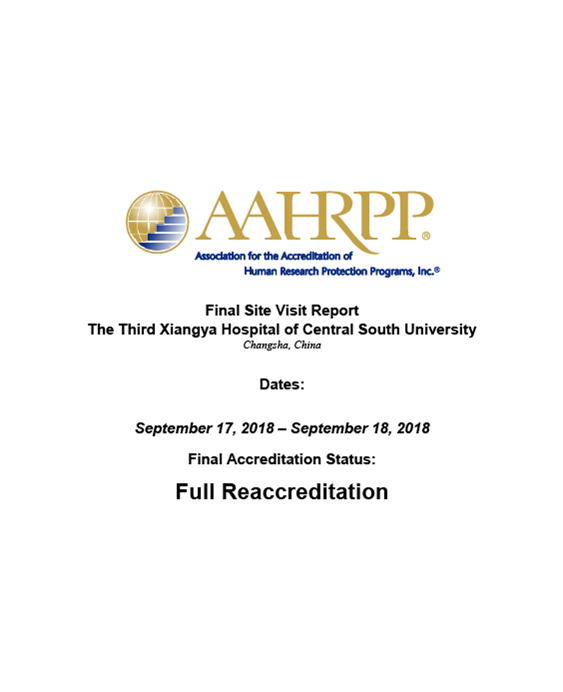 AAHRPP®
Association for the Accreditation of Human Research Protection Programs, Inc.®

Final Site Visit Report
The Third Xiangya Hospital of Central South University
Changsha, China

Dates:

September 17, 2018 – September 18, 2018

Final Accreditation Status:

Full Reaccreditation